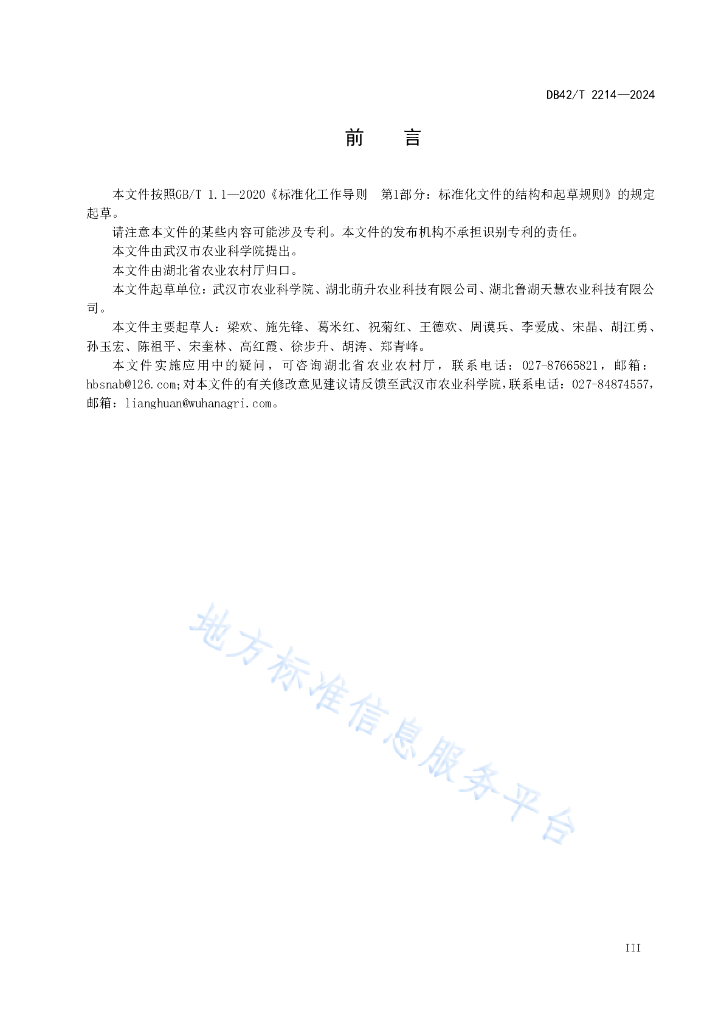 DB42/T 2214—2024

前　言

本文件按照GB/T 1.1—2020《标准化工作导则　第1部分：标准化文件的结构和起草规则》的规定起草。

请注意本文件的某些内容可能涉及专利。本文件的发布机构不承担识别专利的责任。

本文件由武汉市农业科学院提出。

本文件由湖北省农业农村厅归口。

本文件起草单位：武汉市农业科学院、湖北萌升农业科技有限公司、湖北鲁湖天慧农业科技有限公司。

本文件主要起草人：梁欢、施先锋、葛米红、祝菊红、王德欢、周谟兵、李爱成、宋晶、胡江勇、孙玉宏、陈祖平、宋奎林、高红霞、徐步升、胡涛、郑青峰。

本文件实施应用中的疑问，可咨询湖北省农业农村厅，联系电话：027-87665821，邮箱：hbsnab@126.com;对本文件的有关修改意见建议请反馈至武汉市农业科学院，联系电话：027-84874557，邮箱：lianghuan@wuhanagri.com。

地方标准信息服务平台

III